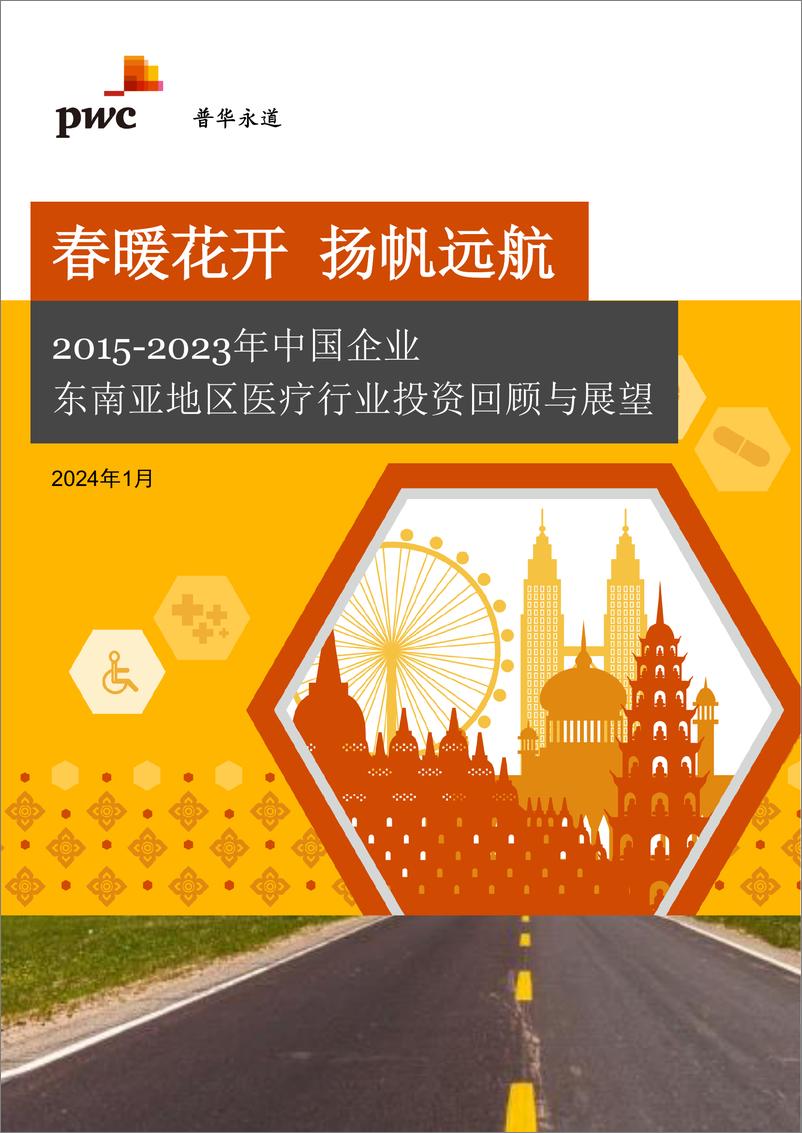 pwc 普华永道

春暖花开 扬帆远航

2015-2023年中国企业
东南亚地区医疗行业投资回顾与展望

2024年1月